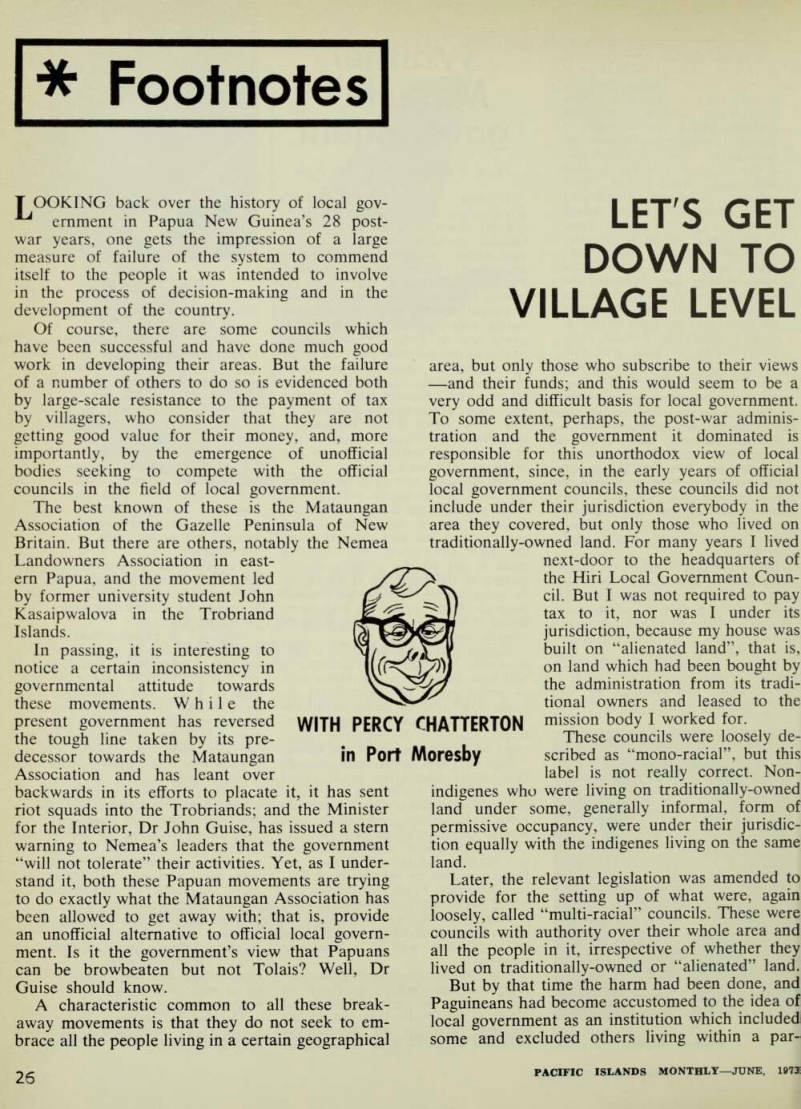 * Footnotes

LET'S GET DOWN TO VILLAGE LEVEL

WITH PERCY CHATTERTON in Port Moresby

LOOKING back over the history of local government in Papua New Guinea's 28 post-war years, one gets the impression of a large measure of failure of the system to commend itself to the people it was intended to involve in the process of decision-making and in the development of the country.

Of course, there are some councils which have been successful and have done much good work in developing their areas. But the failure of a number of others to do so is evidenced both by large-scale resistance to the payment of tax by villagers, who consider that they are not getting good value for their money, and, more importantly, by the emergence of unofficial bodies seeking to compete with the official councils in the field of local government.

The best known of these is the Mataungan Association of the Gazelle Peninsula of New Britain. But there are others, notably the Nemea Landowners Association in eastern Papua, and the movement led by former university student John Kasaipwalova in the Trobriand Islands.

In passing, it is interesting to notice a certain inconsistency in governmental attitude towards these movements. While the present government has reversed the tough line taken by its predecessor towards the Mataungan Association and has leant over backwards in its efforts to placate it, it has sent riot squads into the Trobriands; and the Minister for the Interior, Dr John Guise, has issued a stern warning to Nemea's leaders that the government "will not tolerate" their activities. Yet, as I understand it, both these Papuan movements are trying to do exactly what the Mataungan Association has been allowed to get away with; that is, provide an unofficial alternative to official local government. Is it the government's view that Papuans can be browbeaten but not Tolais? Well, Dr Guise should know.

A characteristic common to all these breakaway movements is that they do not seek to embrace all the people living in a certain geographical area, but only those who subscribe to their views —and their funds; and this would seem to be a very odd and difficult basis for local government. To some extent, perhaps, the post-war administration and the government it dominated is responsible for this unorthodox view of local government, since, in the early years of official local government councils, these councils did not include under their jurisdiction everybody in the area they covered, but only those who lived on traditionally-owned land. For many years I lived next-door to the headquarters of the Hiri Local Government Council. But I was not required to pay tax to it, nor was I under its jurisdiction, because my house was built on "alienated land", that is, on land which had been bought by the administration from its traditional owners and leased to the mission body I worked for.

These councils were loosely described as "mono-racial", but this label is not really correct. Non-indigenes who were living on traditionally-owned land under some, generally informal, form of permissive occupancy, were under their jurisdiction equally with the indigenes living on the same land.

Later, the relevant legislation was amended to provide for the setting up of what were, again loosely, called "multi-racial" councils. These were councils with authority over their whole area and all the people in it, irrespective of whether they lived on traditionally-owned or "alienated" land.

But by that time the harm had been done, and Paguineans had become accustomed to the idea of local government as an institution which included some and excluded others living within a par-

26

PACIFIC ISLANDS MONTHLY—JUNE, 1973